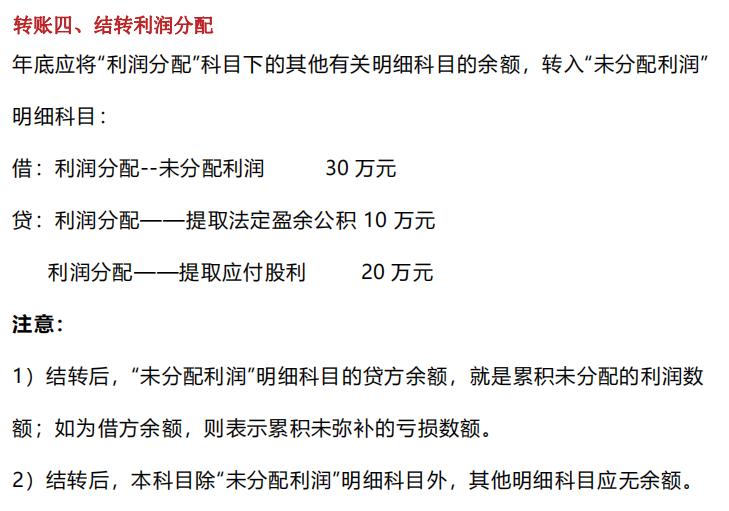 转账四、结转利润分配

年底应将“利润分配”科目下的其他有关明细科目的余额，转入“未分配利润”明细科目：

借：利润分配--未分配利润　　30 万元

贷：利润分配——提取法定盈余公积 10 万元

利润分配——提取应付股利　　20 万元

注意：

1）结转后，“未分配利润”明细科目的贷方余额，就是累积未分配的利润数额；如为借方余额，则表示累积未弥补的亏损数额。

2）结转后，本科目除“未分配利润”明细科目外，其他明细科目应无余额。